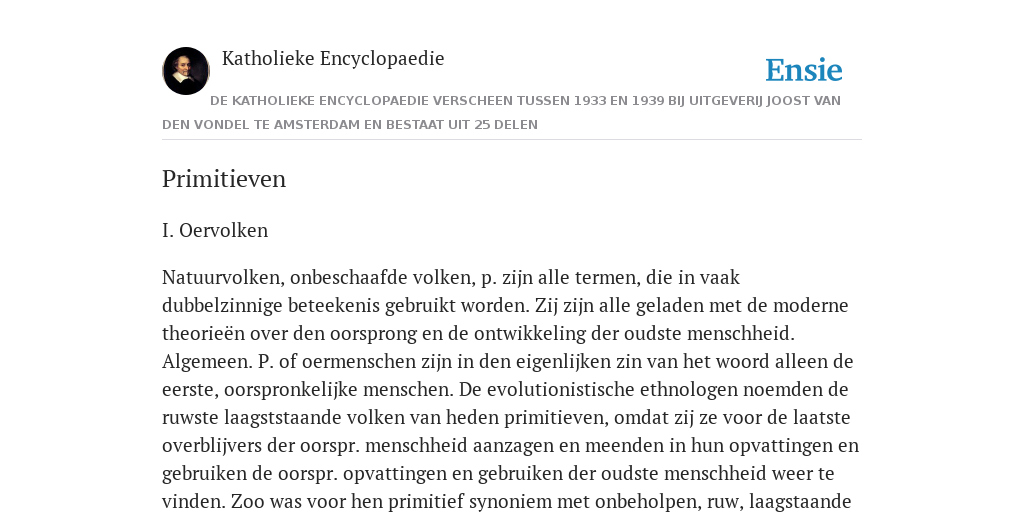 Katholieke Encyclopaedie

Ensie

DE KATHOLIEKE ENCYCLOPAEDIE VERSCHEEN TUSSEN 1933 EN 1939 BIJ UITGEVERIJ JOOST VAN DEN VONDEL TE AMSTERDAM EN BESTAAT UIT 25 DELEN

Primitieven

I. Oervolken

Natuurvolken, onbeschaafde volken, p. zijn alle termen, die in vaak dubbelzinnige beteekenis gebruikt worden. Zij zijn alle geladen met de moderne theorieën over den oorsprong en de ontwikkeling der oudste menschheid. Algemeen. P. of oermenschen zijn in den eigenlijken zin van het woord alleen de eerste, oorspronkelijke menschen. De evolutionistische ethnologen noemden de ruwste laagststaande volken van heden primitieven, omdat zij ze voor de laatste overblijvers der oorspr. menschheid aanzagen en meenden in hun opvattingen en gebruiken de oorspr. opvattingen en gebruiken der oudste menschheid weer te vinden. Zoo was voor hen primitief synoniem met onbeholpen, ruw, laagstaande